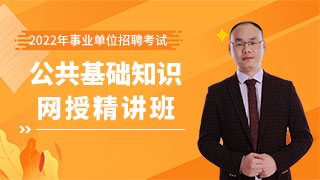 2022年事业单位招聘考试

公共基础知识
网授精讲班